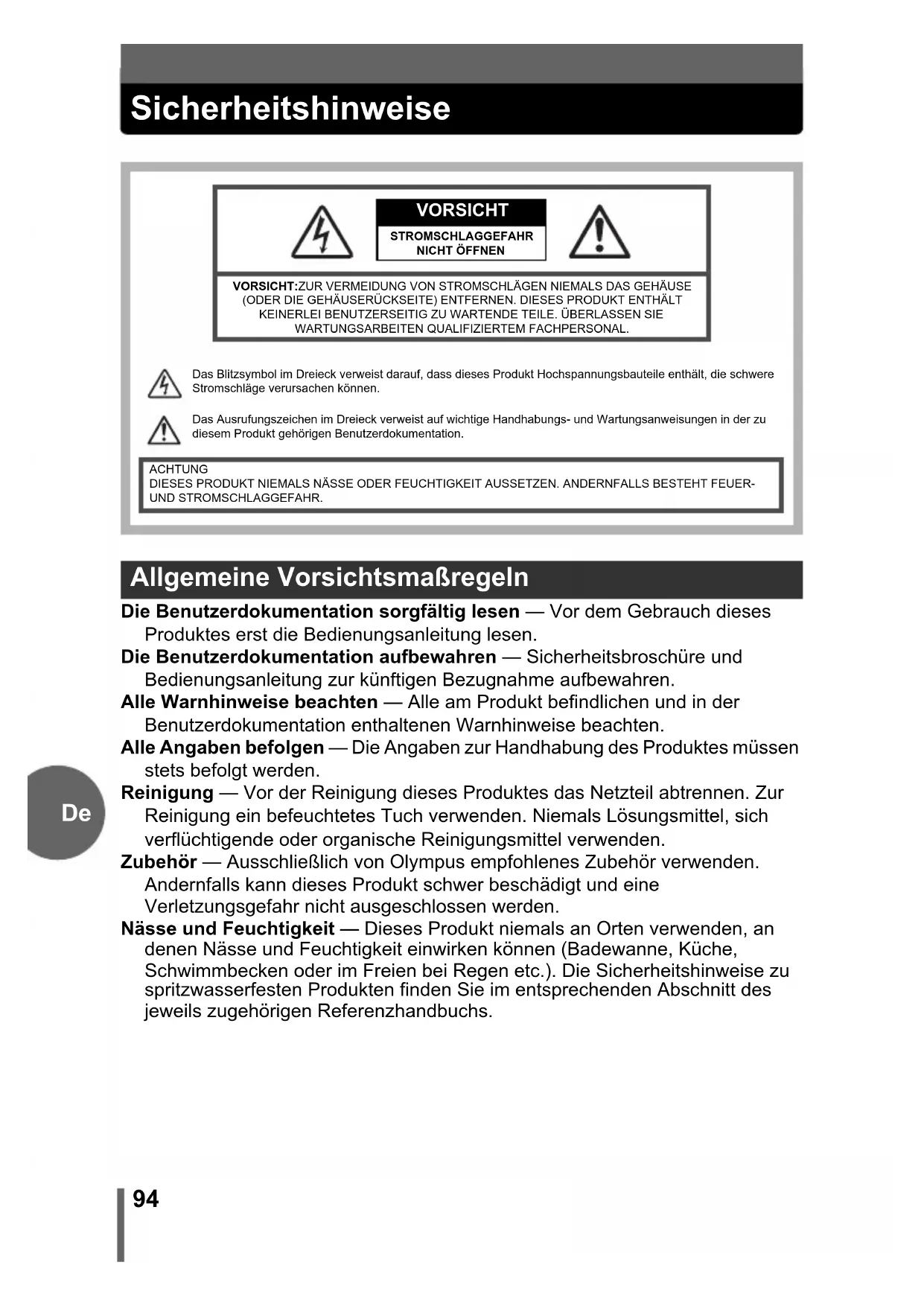 Sicherheitshinweise

VORSICHT
STROMSCHLAGGEFAHR
NICHT ÖFFNEN

VORSICHT:ZUR VERMEIDUNG VON STROMSCHLÄGEN NIEMALS DAS GEHÄUSE (ODER DIE GEHÄUSERÜCKSEITE) ENTFERNEN. DIESES PRODUKT ENTHÄLT KEINERLEI BENUTZERSEITIG ZU WARTENDE TEILE. ÜBERLASSEN SIE WARTUNGSARBEITEN QUALIFIZIERTEM FACHPERSONAL.

Das Blitzsymbol im Dreieck verweist darauf, dass dieses Produkt Hochspannungsbauteile enthält, die schwere Stromschläge verursachen können.

Das Ausrufungszeichen im Dreieck verweist auf wichtige Handhabungs- und Wartungsanweisungen in der zu diesem Produkt gehörigen Benutzerdokumentation.

ACHTUNG
DIESES PRODUKT NIEMALS NÄSSE ODER FEUCHTIGKEIT AUSSETZEN. ANDERNFALLS BESTEHT FEUER- UND STROMSCHLAGGEFAHR.

Allgemeine Vorsichtsmaßregeln

Die Benutzerdokumentation sorgfältig lesen — Vor dem Gebrauch dieses Produktes erst die Bedienungsanleitung lesen.
Die Benutzerdokumentation aufbewahren — Sicherheitsbroschüre und Bedienungsanleitung zur künftigen Bezugnahme aufbewahren.
Alle Warnhinweise beachten — Alle am Produkt befindlichen und in der Benutzerdokumentation enthaltenen Warnhinweise beachten.
Alle Angaben befolgen — Die Angaben zur Handhabung des Produktes müssen stets befolgt werden.
Reinigung — Vor der Reinigung dieses Produktes das Netzteil abtrennen. Zur Reinigung ein befeuchtetes Tuch verwenden. Niemals Lösungsmittel, sich verflüchtigende oder organische Reinigungsmittel verwenden.
Zubehör — Ausschließlich von Olympus empfohlenes Zubehör verwenden. Andernfalls kann dieses Produkt schwer beschädigt und eine Verletzungsgefahr nicht ausgeschlossen werden.
Nässe und Feuchtigkeit — Dieses Produkt niemals an Orten verwenden, an denen Nässe und Feuchtigkeit einwirken können (Badewanne, Küche, Schwimmbecken oder im Freien bei Regen etc.). Die Sicherheitshinweise zu spritzwasserfesten Produkten finden Sie im entsprechenden Abschnitt des jeweils zugehörigen Referenzhandbuchs.

De

94